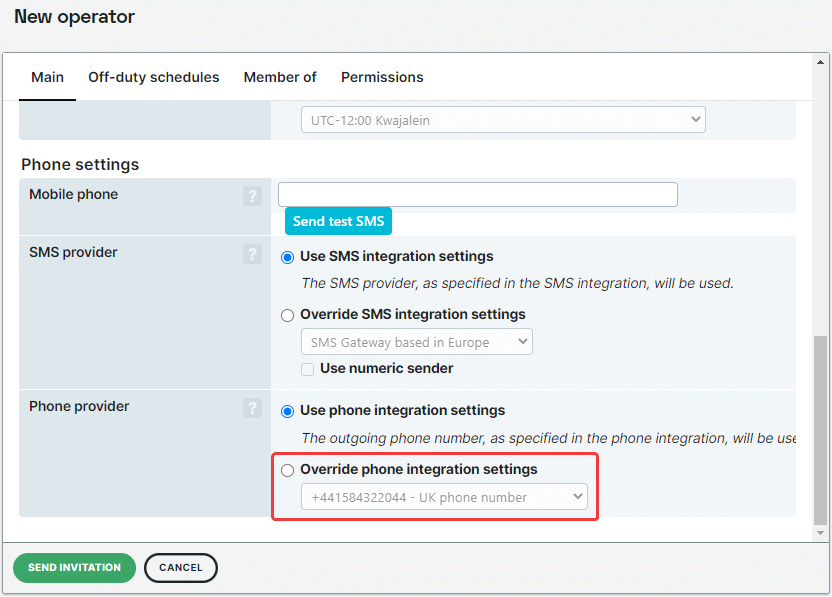 New operator

Main Off-duty schedules Member of Permissions

UTC-12:00 Kwajalein

Phone settings

Mobile phone ?

Send test SMS

SMS provider ?

Use SMS integration settings

The SMS provider, as specified in the SMS integration, will be used.

Override SMS integration settings

SMS Gateway based in Europe

Use numeric sender

Phone provider ?

Use phone integration settings

The outgoing phone number, as specified in the phone integration, will be use

Override phone integration settings

+441584322044 - UK phone number

SEND INVITATION CANCEL